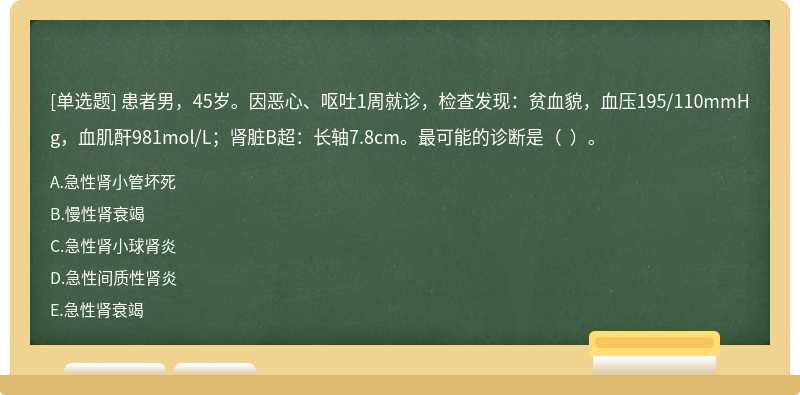 [单选题] 患者男，45岁。因恶心、呕吐1周就诊，检查发现：贫血貌，血压195/110mmHg，血肌酐981mol/L；肾脏B超：长轴7.8cm。最可能的诊断是（ ）。

A.急性肾小管坏死

B.慢性肾衰竭

C.急性肾小球肾炎

D.急性间质性肾炎

E.急性肾衰竭